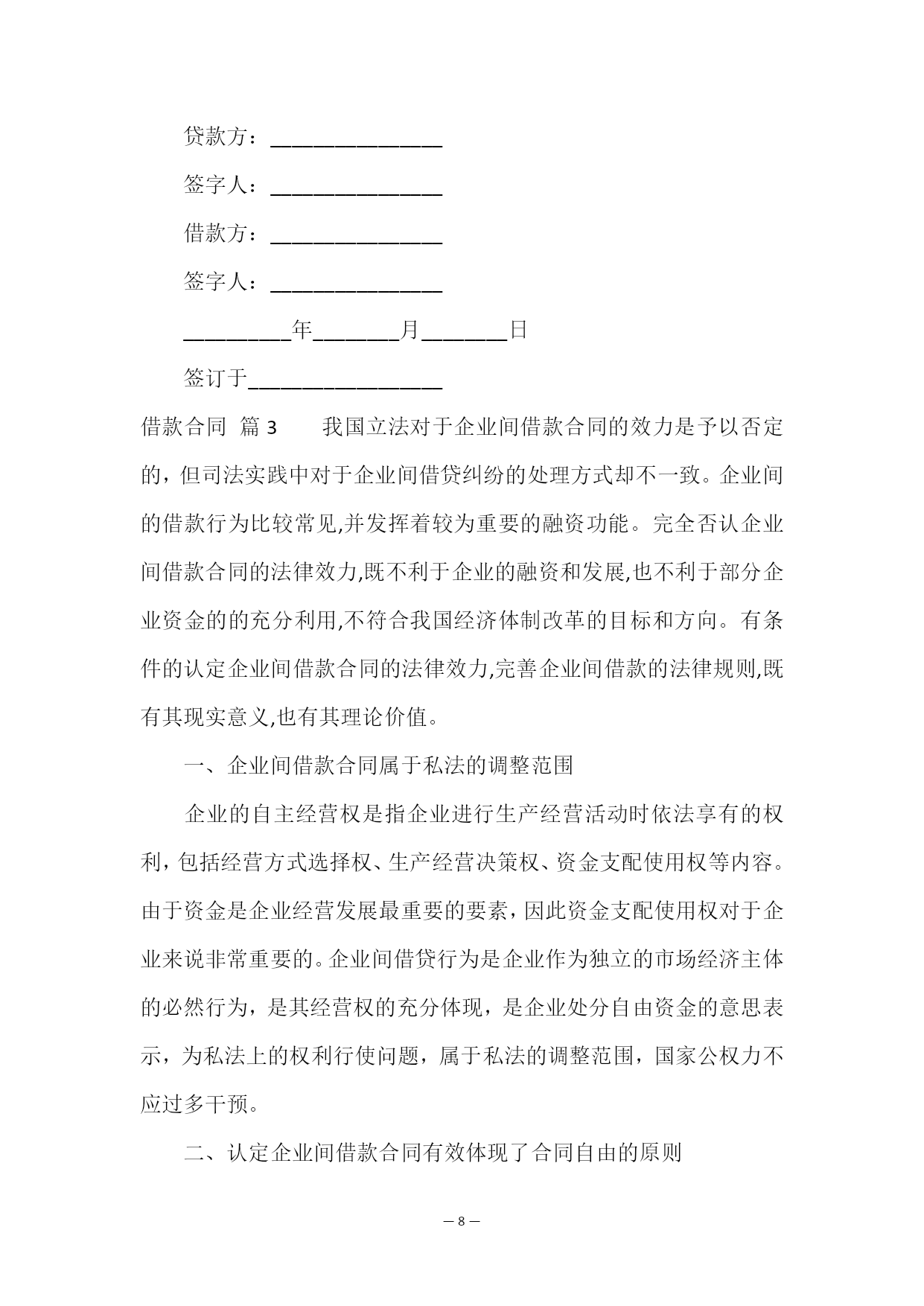 贷款方：________________

签字人：________________

借款方：________________

签字人：________________

__________年________月________日

签订于__________________

借款合同 篇 3　　我国立法对于企业间借款合同的效力是予以否定的，但司法实践中对于企业间借贷纠纷的处理方式却不一致。企业间的借款行为比较常见,并发挥着较为重要的融资功能。完全否认企业间借款合同的法律效力,既不利于企业的融资和发展,也不利于部分企业资金的的充分利用,不符合我国经济体制改革的目标和方向。有条件的认定企业间借款合同的法律效力,完善企业间借款的法律规则,既有其现实意义,也有其理论价值。

一、企业间借款合同属于私法的调整范围

企业的自主经营权是指企业进行生产经营活动时依法享有的权利，包括经营方式选择权、生产经营决策权、资金支配使用权等内容。由于资金是企业经营发展最重要的要素，因此资金支配使用权对于企业来说非常重要的。企业间借贷行为是企业作为独立的市场经济主体的必然行为，是其经营权的充分体现，是企业处分自由资金的意思表示，为私法上的权利行使问题，属于私法的调整范围，国家公权力不应过多干预。

二、认定企业间借款合同有效体现了合同自由的原则

— 8 —